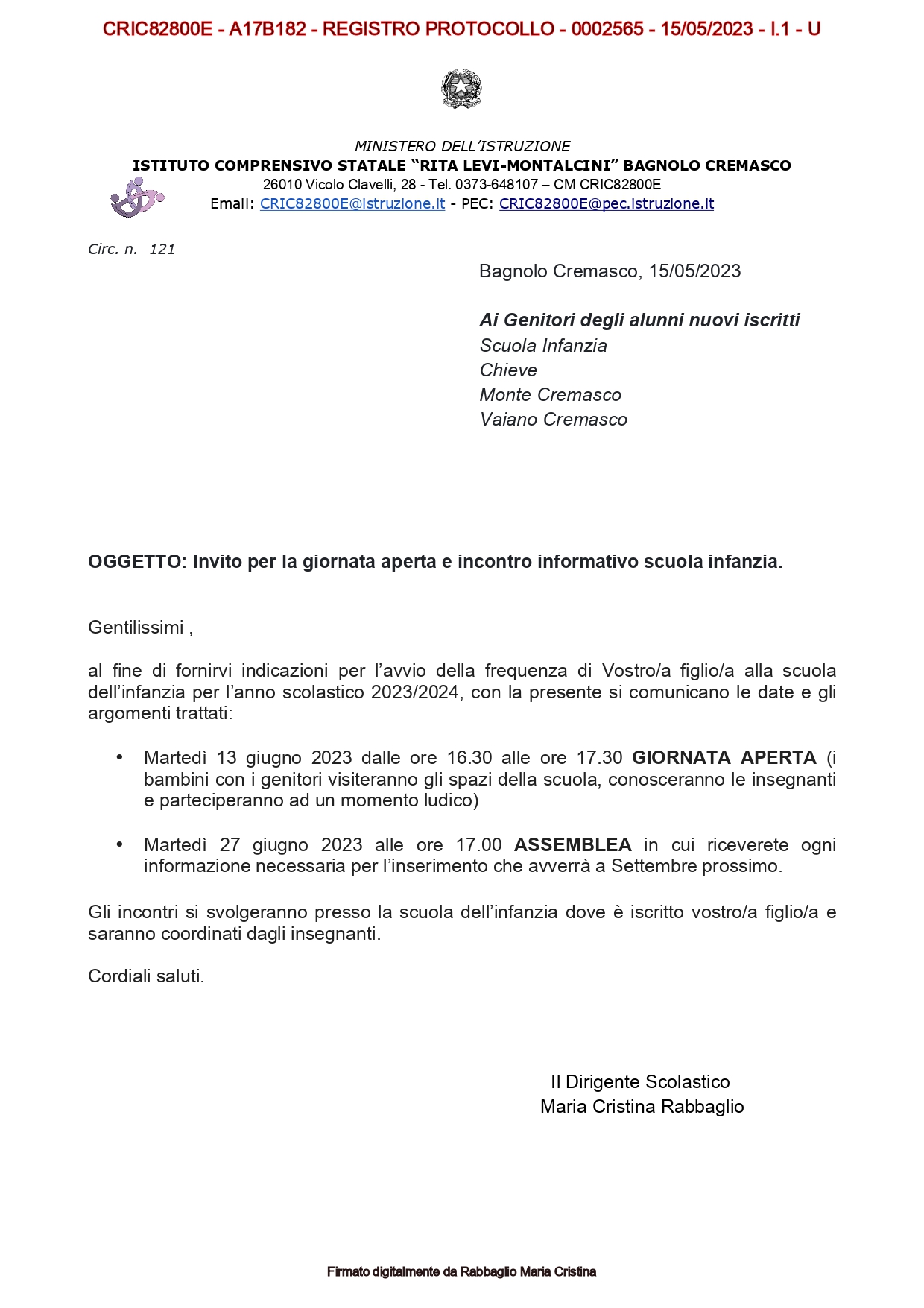 CRIC82800E - A17B182 - REGISTRO PROTOCOLLO - 0002565 - 15/05/2023 - I.1 - U

MINISTERO DELL'ISTRUZIONE
ISTITUTO COMPRENSIVO STATALE "RITA LEVI-MONTALCINI" BAGNOLO CREMASCO
26010 Vicolo Clavelli, 28 - Tel. 0373-648107 – CM CRIC82800E
Email: CRIC82800E@istruzione.it - PEC: CRIC82800E@pec.istruzione.it

Circ. n. 121

Bagnolo Cremasco, 15/05/2023

Ai Genitori degli alunni nuovi iscritti
Scuola Infanzia
Chieve
Monte Cremasco
Vaiano Cremasco

OGGETTO: Invito per la giornata aperta e incontro informativo scuola infanzia.

Gentilissimi ,

al fine di fornirvi indicazioni per l'avvio della frequenza di Vostro/a figlio/a alla scuola dell'infanzia per l'anno scolastico 2023/2024, con la presente si comunicano le date e gli argomenti trattati:

• Martedì 13 giugno 2023 dalle ore 16.30 alle ore 17.30 GIORNATA APERTA (i bambini con i genitori visiteranno gli spazi della scuola, conosceranno le insegnanti e parteciperanno ad un momento ludico)

• Martedì 27 giugno 2023 alle ore 17.00 ASSEMBLEA in cui riceverete ogni informazione necessaria per l'inserimento che avverrà a Settembre prossimo.

Gli incontri si svolgeranno presso la scuola dell'infanzia dove è iscritto vostro/a figlio/a e saranno coordinati dagli insegnanti.

Cordiali saluti.

Il Dirigente Scolastico
Maria Cristina Rabbaglio

Firmato digitalmente da Rabbaglio Maria Cristina